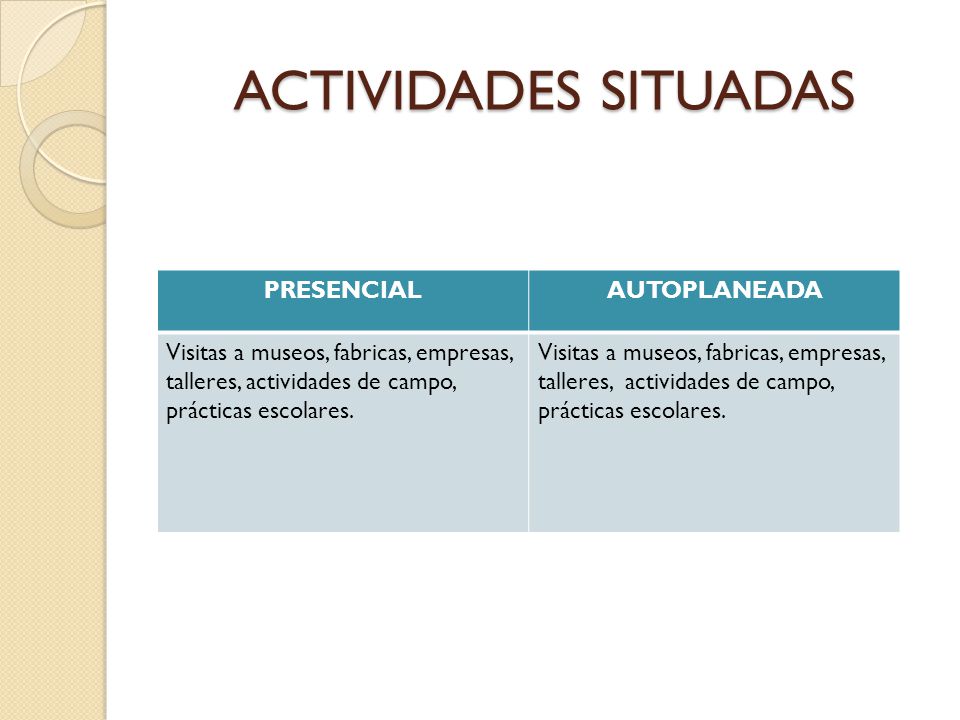 ACTIVIDADES SITUADAS

| PRESENCIAL | AUTOPLANEADA |
|---|---|
| Visitas a museos, fabricas, empresas, talleres, actividades de campo, prácticas escolares. | Visitas a museos, fabricas, empresas, talleres, actividades de campo, prácticas escolares. |